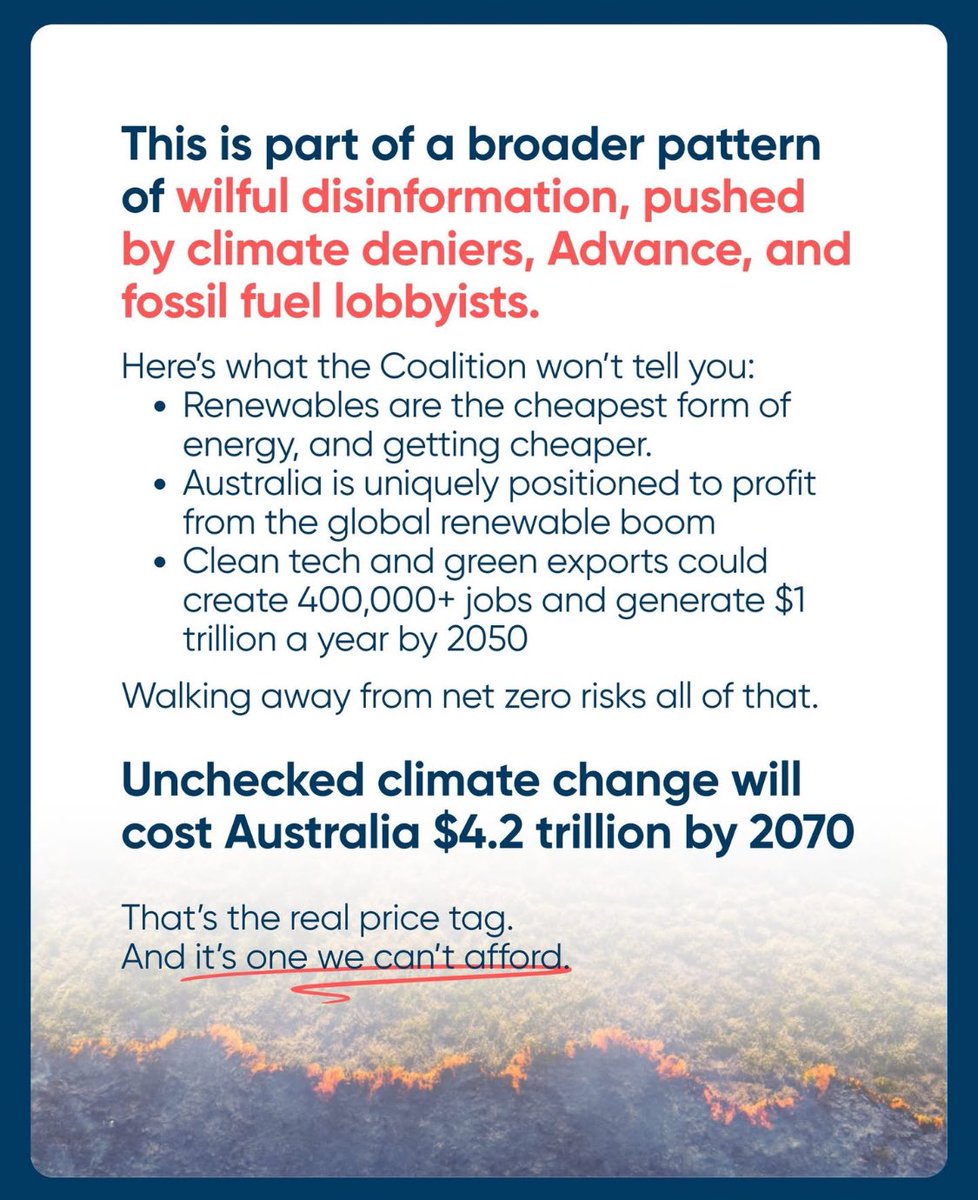 This is part of a broader pattern of wilful disinformation, pushed by climate deniers, Advance, and fossil fuel lobbyists.

Here's what the Coalition won't tell you:
• Renewables are the cheapest form of energy, and getting cheaper.
• Australia is uniquely positioned to profit from the global renewable boom
• Clean tech and green exports could create 400,000+ jobs and generate $1 trillion a year by 2050

Walking away from net zero risks all of that.

Unchecked climate change will cost Australia $4.2 trillion by 2070

That's the real price tag.
And it's one we can't afford.